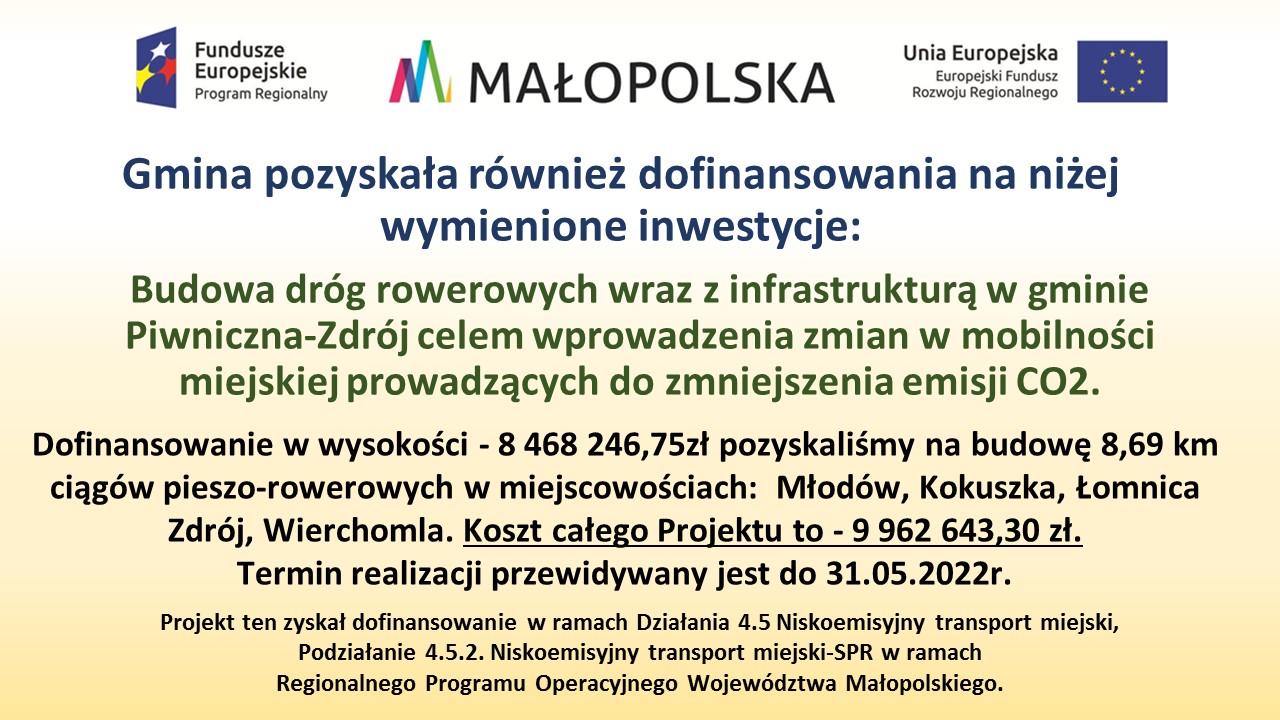 Fundusze Europejskie
Program Regionalny

MAŁOPOLSKA

Unia Europejska
Europejski Fundusz Rozwoju Regionalnego

Gmina pozyskała również dofinansowania na niżej wymienione inwestycje:

Budowa dróg rowerowych wraz z infrastrukturą w gminie Piwniczna-Zdrój celem wprowadzenia zmian w mobilności miejskiej prowadzących do zmniejszenia emisji CO2.

Dofinansowanie w wysokości - 8 468 246,75zł pozyskaliśmy na budowę 8,69 km ciągów pieszo-rowerowych w miejscowościach: Młodów, Kokuszka, Łomnica Zdrój, Wierchomla. Koszt całego Projektu to - 9 962 643,30 zł. Termin realizacji przewidywany jest do 31.05.2022r.

Projekt ten zyskał dofinansowanie w ramach Działania 4.5 Niskoemisyjny transport miejski, Podziałanie 4.5.2. Niskoemisyjny transport miejski-SPR w ramach Regionalnego Programu Operacyjnego Województwa Małopolskiego.